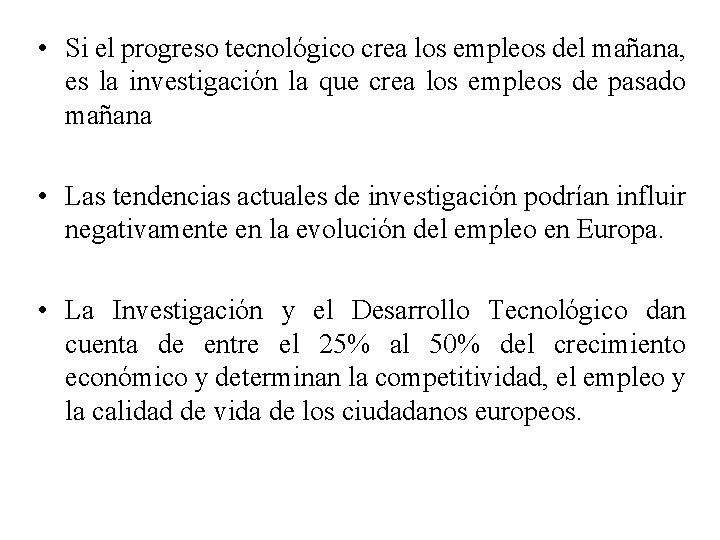 • Si el progreso tecnológico crea los empleos del mañana, es la investigación la que crea los empleos de pasado mañana

• Las tendencias actuales de investigación podrían influir negativamente en la evolución del empleo en Europa.

• La Investigación y el Desarrollo Tecnológico dan cuenta de entre el 25% al 50% del crecimiento económico y determinan la competitividad, el empleo y la calidad de vida de los ciudadanos europeos.